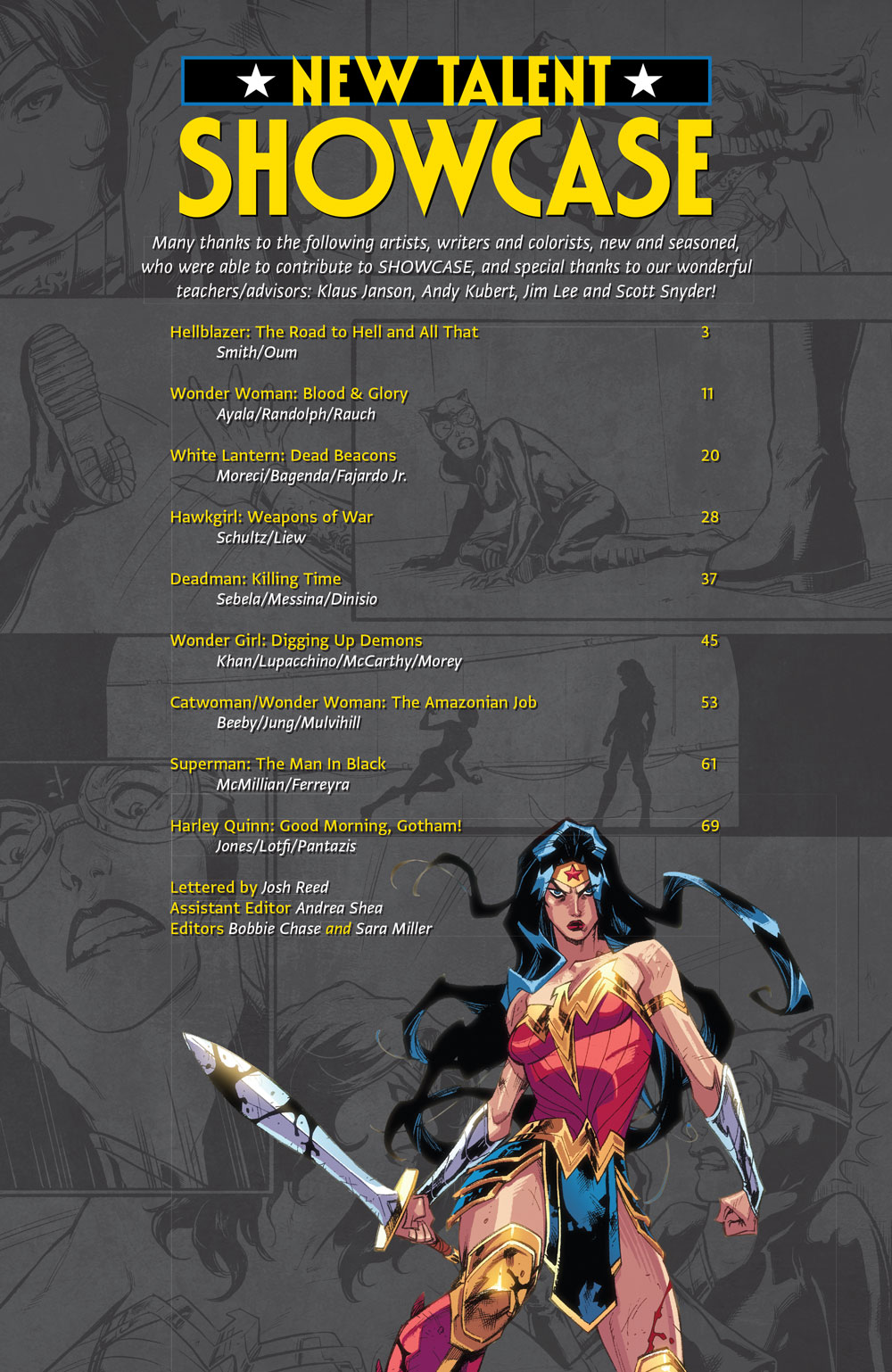 ★ NEW TALENT ★
SHOWCASE

Many thanks to the following artists, writers and colorists, new and seasoned, who were able to contribute to SHOWCASE, and special thanks to our wonderful teachers/advisors: Klaus Janson, Andy Kubert, Jim Lee and Scott Snyder!

Hellblazer: The Road to Hell and All That 3
Smith/Oum

Wonder Woman: Blood & Glory 11
Ayala/Randolph/Rauch

White Lantern: Dead Beacons 20
Moreci/Bagenda/Fajardo Jr.

Hawkgirl: Weapons of War 28
Schultz/Liew

Deadman: Killing Time 37
Sebela/Messina/Dinisio

Wonder Girl: Digging Up Demons 45
Khan/Lupacchino/McCarthy/Morey

Catwoman/Wonder Woman: The Amazonian Job 53
Beeby/Jung/Mulvihill

Superman: The Man In Black 61
McMillian/Ferreyra

Harley Quinn: Good Morning, Gotham! 69
Jones/Lotfi/Pantazis

Lettered by Josh Reed
Assistant Editor Andrea Shea
Editors Bobbie Chase and Sara Miller